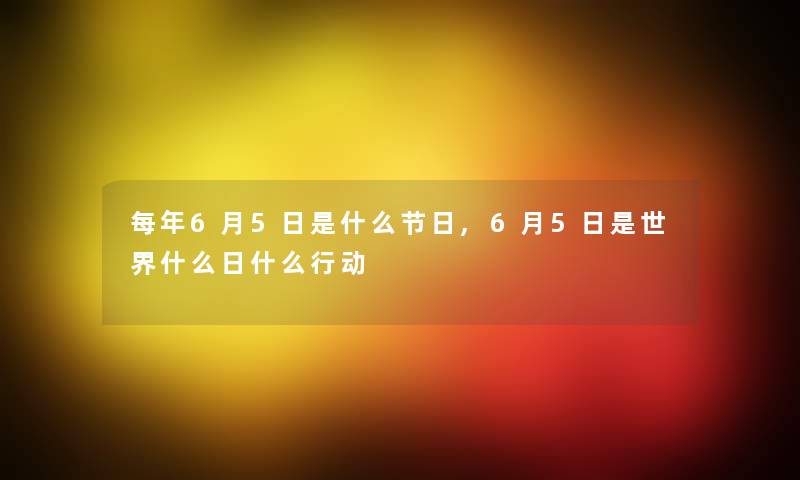 每年6月5日是什么节日，6月5日是世界什么日什么行动